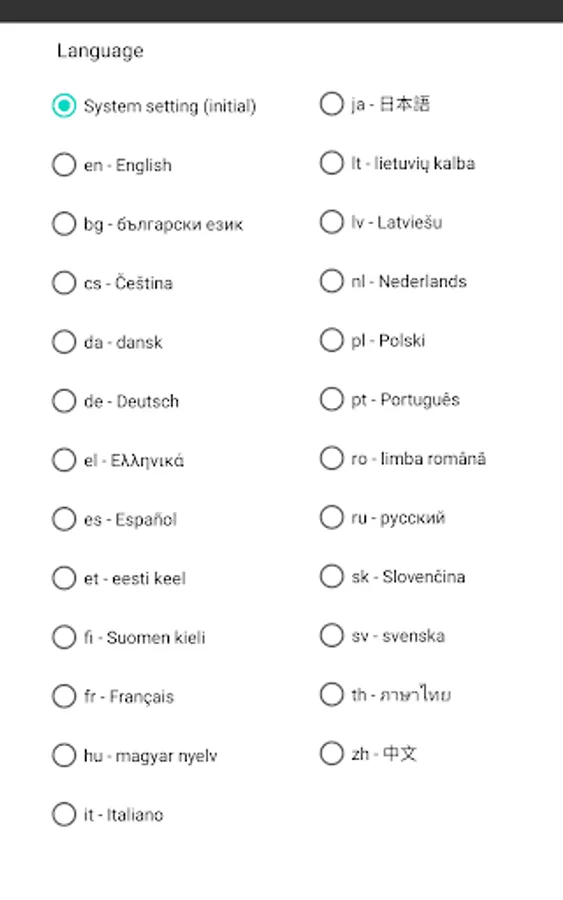 Language

System setting (initial)

en - English

bg - български език

cs - Čeština

da - dansk

de - Deutsch

el - Ελληνικά

es - Español

et - eesti keel

fi - Suomen kieli

fr - Français

hu - magyar nyelv

it - Italiano

ja - 日本語

lt - lietuvių kalba

lv - Latviešu

nl - Nederlands

pl - Polski

pt - Português

ro - limba română

ru - русский

sk - Slovenčina

sv - svenska

th - ภาษาไทย

zh - 中文